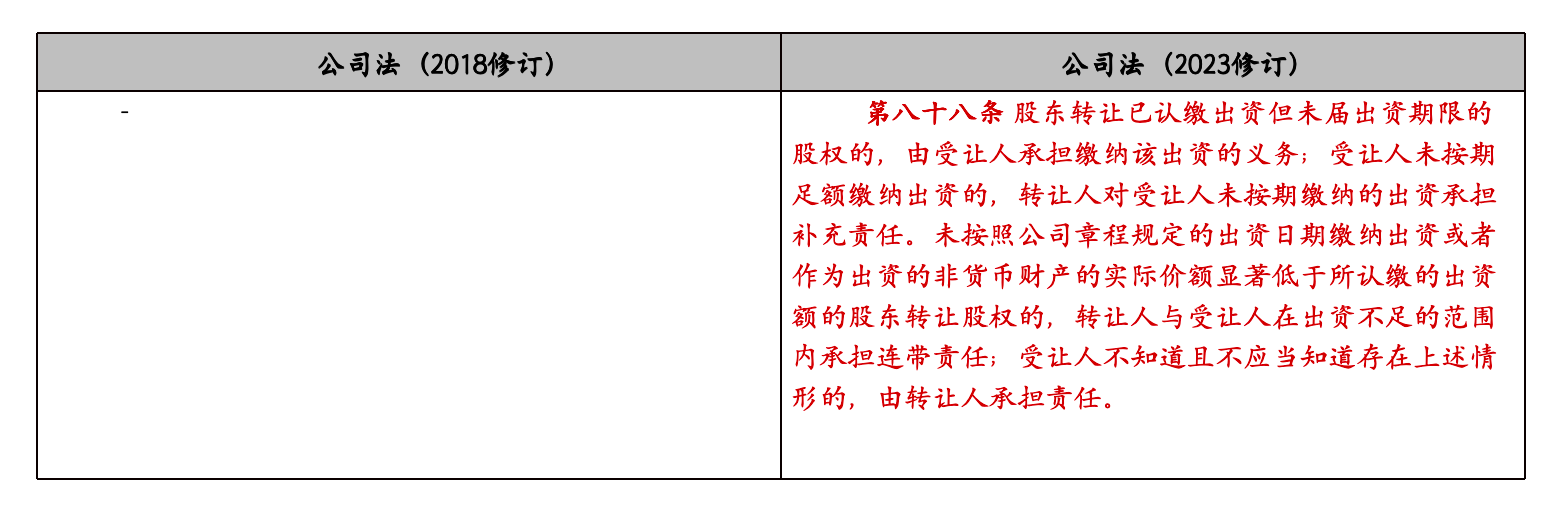 | 公司法（2018修订） | 公司法（2023修订） |
|---|---|
| - | 第八十八条 股东转让已认缴出资但未届出资期限的股权的，由受让人承担缴纳该出资的义务；受让人未按期足额缴纳出资的，转让人对受让人未按期缴纳的出资承担补充责任。未按照公司章程规定的出资日期缴纳出资或者作为出资的非货币财产的实际价额显著低于所认缴的出资额的股东转让股权的，转让人与受让人在出资不足的范围内承担连带责任；受让人不知道且不应当知道存在上述情形的，由转让人承担责任。 |